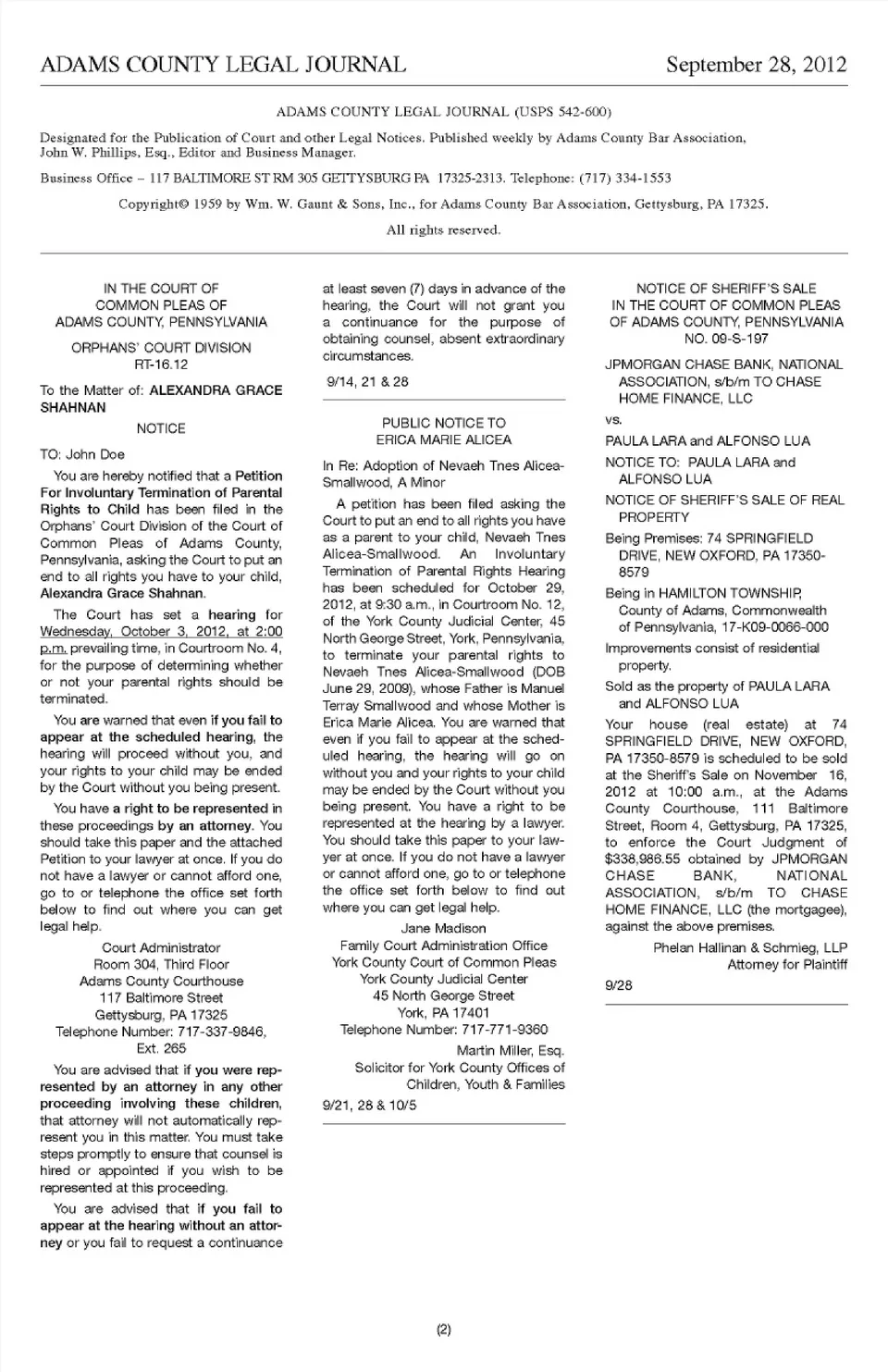 ADAMS COUNTY LEGAL JOURNAL September 28, 2012

ADAMS COUNTY LEGAL JOURNAL (USPS 542-600)

Designated for the Publication of Court and other Legal Notices. Published weekly by Adams County Bar Association, John W. Phillips, Esq., Editor and Business Manager.

Business Office – 117 BALTIMORE ST RM 305 GETTYSBURG PA 17325-2313. Telephone: (717) 334-1553

Copyright© 1959 by Wm. W. Gaunt & Sons, Inc., for Adams County Bar Association, Gettysburg, PA 17325.

All rights reserved.

IN THE COURT OF COMMON PLEAS OF ADAMS COUNTY, PENNSYLVANIA

ORPHANS' COURT DIVISION RT-16.12

To the Matter of: ALEXANDRA GRACE SHAHNAN

NOTICE

TO: John Doe

You are hereby notified that a Petition For Involuntary Termination of Parental Rights to Child has been filed in the Orphans' Court Division of the Court of Common Pleas of Adams County, Pennsylvania, asking the Court to put an end to all rights you have to your child, Alexandra Grace Shahnan.

The Court has set a hearing for Wednesday, October 3, 2012, at 2:00 p.m. prevailing time, in Courtroom No. 4, for the purpose of determining whether or not your parental rights should be terminated.

You are warned that even if you fail to appear at the scheduled hearing, the hearing will proceed without you, and your rights to your child may be ended by the Court without you being present.

You have a right to be represented in these proceedings by an attorney. You should take this paper and the attached Petition to your lawyer at once. If you do not have a lawyer or cannot afford one, go to or telephone the office set forth below to find out where you can get legal help.

Court Administrator
Room 304, Third Floor
Adams County Courthouse
117 Baltimore Street
Gettysburg, PA 17325
Telephone Number: 717-337-9846, Ext. 265

You are advised that if you were represented by an attorney in any other proceeding involving these children, that attorney will not automatically represent you in this matter. You must take steps promptly to ensure that counsel is hired or appointed if you wish to be represented at this proceeding.

You are advised that if you fail to appear at the hearing without an attorney or you fail to request a continuance at least seven (7) days in advance of the hearing, the Court will not grant you a continuance for the purpose of obtaining counsel, absent extraordinary circumstances.

9/14, 21 & 28

PUBLIC NOTICE TO ERICA MARIE ALICEA

In Re: Adoption of Nevaeh Tnes Alicea-Smallwood, A Minor

A petition has been filed asking the Court to put an end to all rights you have as a parent to your child, Nevaeh Tnes Alicea-Smallwood. An Involuntary Termination of Parental Rights Hearing has been scheduled for October 29, 2012, at 9:30 a.m., in Courtroom No. 12, of the York County Judicial Center, 45 North George Street, York, Pennsylvania, to terminate your parental rights to Nevaeh Tnes Alicea-Smallwood (DOB June 29, 2009), whose Father is Manuel Terray Smallwood and whose Mother is Erica Marie Alicea. You are warned that even if you fail to appear at the scheduled hearing, the hearing will go on without you and your rights to your child may be ended by the Court without you being present. You have a right to be represented at the hearing by a lawyer. You should take this paper to your lawyer at once. If you do not have a lawyer or cannot afford one, go to or telephone the office set forth below to find out where you can get legal help.

Jane Madison
Family Court Administration Office
York County Court of Common Pleas
York County Judicial Center
45 North George Street
York, PA 17401
Telephone Number: 717-771-9360

Martin Miller, Esq.
Solicitor for York County Offices of Children, Youth & Families

9/21, 28 & 10/5

NOTICE OF SHERIFF'S SALE IN THE COURT OF COMMON PLEAS OF ADAMS COUNTY, PENNSYLVANIA NO. 09-S-197

JPMORGAN CHASE BANK, NATIONAL ASSOCIATION, s/b/m TO CHASE HOME FINANCE, LLC

vs.

PAULA LARA and ALFONSO LUA

NOTICE TO: PAULA LARA and ALFONSO LUA

NOTICE OF SHERIFF'S SALE OF REAL PROPERTY

Being Premises: 74 SPRINGFIELD DRIVE, NEW OXFORD, PA 17350-8579

Being in HAMILTON TOWNSHIP, County of Adams, Commonwealth of Pennsylvania, 17-K09-0066-000

Improvements consist of residential property.

Sold as the property of PAULA LARA and ALFONSO LUA

Your house (real estate) at 74 SPRINGFIELD DRIVE, NEW OXFORD, PA 17350-8579 is scheduled to be sold at the Sheriff's Sale on November 16, 2012 at 10:00 a.m., at the Adams County Courthouse, 111 Baltimore Street, Room 4, Gettysburg, PA 17325, to enforce the Court Judgment of $338,986.55 obtained by JPMORGAN CHASE BANK, NATIONAL ASSOCIATION, s/b/m TO CHASE HOME FINANCE, LLC (the mortgagee), against the above premises.

Phelan Hallinan & Schmieg, LLP
Attorney for Plaintiff

9/28

(2)